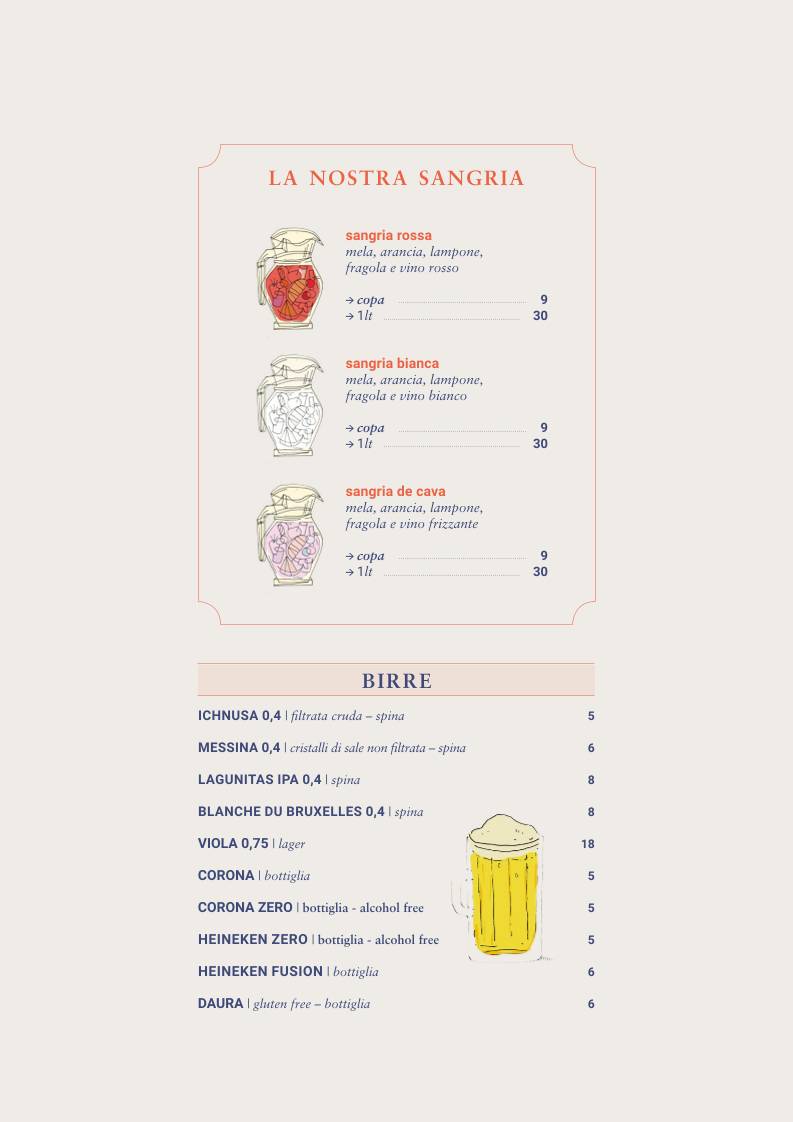 LA NOSTRA SANGRIA

sangria rossa
mela, arancia, lampone, fragola e vino rosso

→ copa 9
→ 1lt 30

sangria bianca
mela, arancia, lampone, fragola e vino bianco

→ copa 9
→ 1lt 30

sangria de cava
mela, arancia, lampone, fragola e vino frizzante

→ copa 9
→ 1lt 30

BIRRE

ICHNUSA 0,4 | filtrata cruda – spina 5

MESSINA 0,4 | cristalli di sale non filtrata – spina 6

LAGUNITAS IPA 0,4 | spina 8

BLANCHE DU BRUXELLES 0,4 | spina 8

VIOLA 0,75 | lager 18

CORONA | bottiglia 5

CORONA ZERO | bottiglia - alcohol free 5

HEINEKEN ZERO | bottiglia - alcohol free 5

HEINEKEN FUSION | bottiglia 6

DAURA | gluten free – bottiglia 6